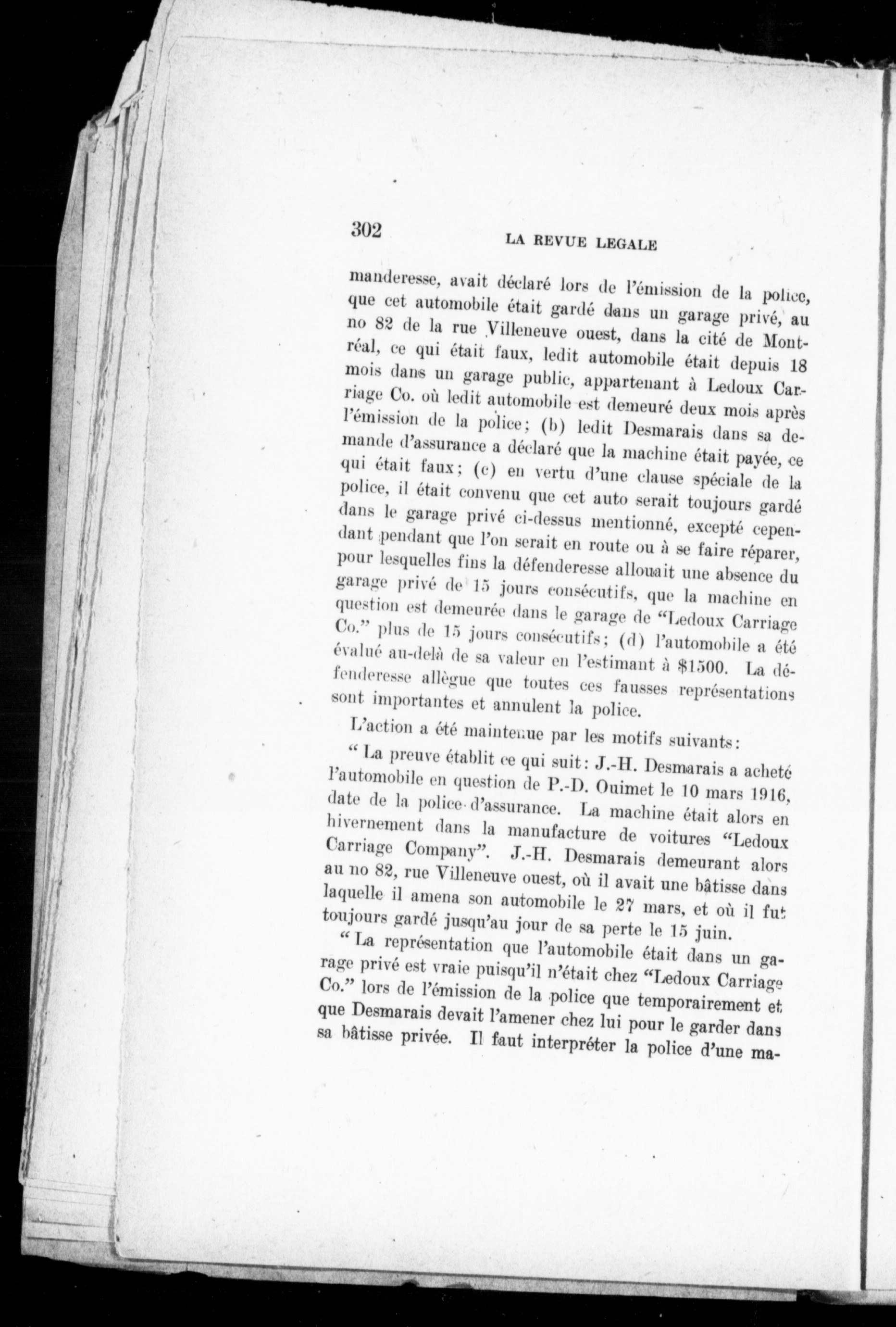 302 LA REVUE LEGALE

manderesse, avait déclaré lors de l'émission de la police, que cet automobile était gardé dans un garage privé, au no 82 de la rue Villeneuve ouest, dans la cité de Montréal, ce qui était faux, ledit automobile était depuis 18 mois dans un garage public, appartenant à Ledoux Carriage Co. où ledit automobile est demeuré deux mois après l'émission de la police; (b) ledit Desmarais dans sa demande d'assurance a déclaré que la machine était payée, ce qui était faux; (c) en vertu d'une clause spéciale de la police, il était convenu que cet auto serait toujours gardé dans le garage privé ci-dessus mentionné, excepté cependant pendant que l'on serait en route ou à se faire réparer, pour lesquelles fins la défenderesse allouait une absence du garage privé de 15 jours consécutifs, que la machine en question est demeurée dans le garage de "Ledoux Carriage Co." plus de 15 jours consécutifs; (d) l'automobile a été évalué au-delà de sa valeur en l'estimant à $1500. La défenderesse allègue que toutes ces fausses représentations sont importantes et annulent la police.

L'action a été maintenue par les motifs suivants:

"La preuve établit ce qui suit: J.-H. Desmarais a acheté l'automobile en question de P.-D. Ouimet le 10 mars 1916, date de la police d'assurance. La machine était alors en hivernement dans la manufacture de voitures "Ledoux Carriage Company". J.-H. Desmarais demeurant alors au no 82, rue Villeneuve ouest, où il avait une bâtisse dans laquelle il amena son automobile le 27 mars, et où il fut toujours gardé jusqu'au jour de sa perte le 15 juin.

"La représentation que l'automobile était dans un garage privé est vraie puisqu'il n'était chez "Ledoux Carriage Co." lors de l'émission de la police que temporairement et que Desmarais devait l'amener chez lui pour le garder dans sa bâtisse privée. Il faut interpréter la police d'une ma-